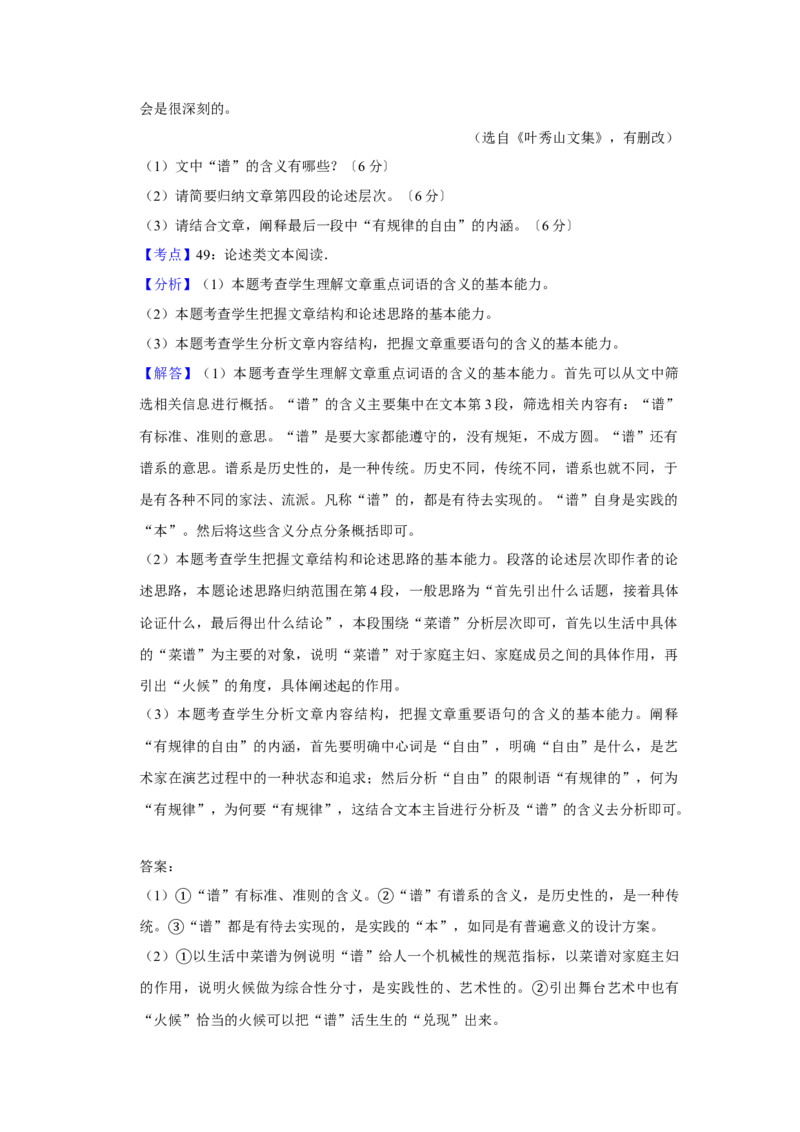 会是很深刻的。

（选自《叶秀山文集》，有删改）

（1）文中“谱”的含义有哪些？〔6分〕

（2）请简要归纳文章第四段的论述层次。〔6分〕

（3）请结合文章，阐释最后一段中“有规律的自由”的内涵。〔6分〕

【考点】49：论述类文本阅读．

【分析】（1）本题考查学生理解文章重点词语的含义的基本能力。

（2）本题考查学生把握文章结构和论述思路的基本能力。

（3）本题考查学生分析文章内容结构，把握文章重要语句的含义的基本能力。

【解答】（1）本题考查学生理解文章重点词语的含义的基本能力。首先可以从文中筛选相关信息进行概括。“谱”的含义主要集中在文本第3段，筛选相关内容有：“谱”有标准、准则的意思。“谱”是要大家都能遵守的，没有规矩，不成方圆。“谱”还有谱系的意思。谱系是历史性的，是一种传统。历史不同，传统不同，谱系也就不同，于是有各种不同的家法、流派。凡称“谱”的，都是有待去实现的。“谱”自身是实践的“本”。然后将这些含义分点分条概括即可。

（2）本题考查学生把握文章结构和论述思路的基本能力。段落的论述层次即作者的论述思路，本题论述思路归纳范围在第4段，一般思路为“首先引出什么话题，接着具体论证什么，最后得出什么结论”，本段围绕“菜谱”分析层次即可，首先以生活中具体的“菜谱”为主要的对象，说明“菜谱”对于家庭主妇、家庭成员之间的具体作用，再引出“火候”的角度，具体阐述起的作用。

（3）本题考查学生分析文章内容结构，把握文章重要语句的含义的基本能力。阐释“有规律的自由”的内涵，首先要明确中心词是“自由”，明确“自由”是什么，是艺术家在演艺过程中的一种状态和追求；然后分析“自由”的限制语“有规律的”，何为“有规律”，为何要“有规律”，这结合文本主旨进行分析及“谱”的含义去分析即可。

答案：

（1）①“谱”有标准、准则的含义。②“谱”有谱系的含义，是历史性的，是一种传统。③“谱”都是有待去实现的，是实践的“本”，如同是有普遍意义的设计方案。

（2）①以生活中菜谱为例说明“谱”给人一个机械性的规范指标，以菜谱对家庭主妇的作用，说明火候做为综合性分寸，是实践性的、艺术性的。②引出舞台艺术中也有“火候”恰当的火候可以把“谱”活生生的“兑现”出来。